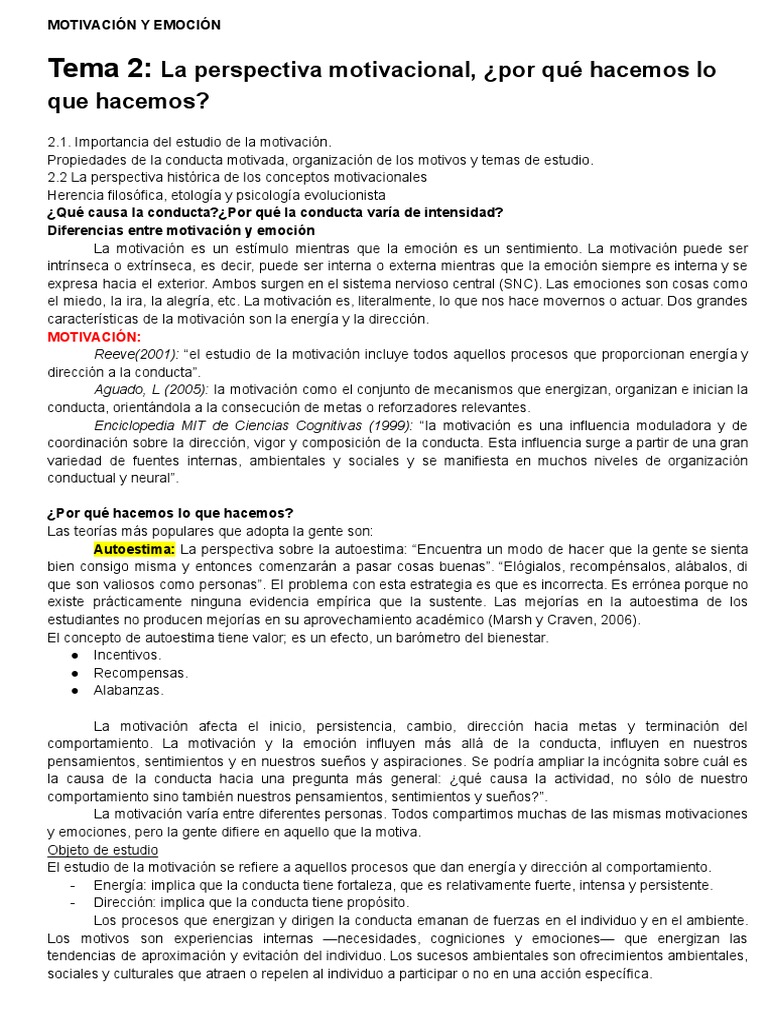 MOTIVACIÓN Y EMOCIÓN

Tema 2: La perspectiva motivacional, ¿por qué hacemos lo que hacemos?

2.1. Importancia del estudio de la motivación.
Propiedades de la conducta motivada, organización de los motivos y temas de estudio.
2.2 La perspectiva histórica de los conceptos motivacionales
Herencia filosófica, etología y psicología evolucionista
¿Qué causa la conducta?¿Por qué la conducta varía de intensidad?
Diferencias entre motivación y emoción

La motivación es un estímulo mientras que la emoción es un sentimiento. La motivación puede ser intrínseca o extrínseca, es decir, puede ser interna o externa mientras que la emoción siempre es interna y se expresa hacia el exterior. Ambos surgen en el sistema nervioso central (SNC). Las emociones son cosas como el miedo, la ira, la alegría, etc. La motivación es, literalmente, lo que nos hace movernos o actuar. Dos grandes características de la motivación son la energía y la dirección.

MOTIVACIÓN:

Reeve(2001): "el estudio de la motivación incluye todos aquellos procesos que proporcionan energía y dirección a la conducta".

Aguado, L (2005): la motivación como el conjunto de mecanismos que energizan, organizan e inician la conducta, orientándola a la consecución de metas o reforzadores relevantes.

Enciclopedia MIT de Ciencias Cognitivas (1999): "la motivación es una influencia moduladora y de coordinación sobre la dirección, vigor y composición de la conducta. Esta influencia surge a partir de una gran variedad de fuentes internas, ambientales y sociales y se manifiesta en muchos niveles de organización conductual y neural".

¿Por qué hacemos lo que hacemos?
Las teorías más populares que adopta la gente son:

Autoestima: La perspectiva sobre la autoestima: "Encuentra un modo de hacer que la gente se sienta bien consigo misma y entonces comenzarán a pasar cosas buenas". "Elógialos, recompénsalos, alábalos, di que son valiosos como personas". El problema con esta estrategia es que es incorrecta. Es errónea porque no existe prácticamente ninguna evidencia empírica que la sustente. Las mejorías en la autoestima de los estudiantes no producen mejorías en su aprovechamiento académico (Marsh y Craven, 2006).
El concepto de autoestima tiene valor; es un efecto, un barómetro del bienestar.
● Incentivos.
● Recompensas.
● Alabanzas.

La motivación afecta el inicio, persistencia, cambio, dirección hacia metas y terminación del comportamiento. La motivación y la emoción influyen más allá de la conducta, influyen en nuestros pensamientos, sentimientos y en nuestros sueños y aspiraciones. Se podría ampliar la incógnita sobre cuál es la causa de la conducta hacia una pregunta más general: ¿qué causa la actividad, no sólo de nuestro comportamiento sino también nuestros pensamientos, sentimientos y sueños?".

La motivación varía entre diferentes personas. Todos compartimos muchas de las mismas motivaciones y emociones, pero la gente difiere en aquello que la motiva.
Objeto de estudio
El estudio de la motivación se refiere a aquellos procesos que dan energía y dirección al comportamiento.
- Energía: implica que la conducta tiene fortaleza, que es relativamente fuerte, intensa y persistente.
- Dirección: implica que la conducta tiene propósito.

Los procesos que energizan y dirigen la conducta emanan de fuerzas en el individuo y en el ambiente. Los motivos son experiencias internas —necesidades, cogniciones y emociones— que energizan las tendencias de aproximación y evitación del individuo. Los sucesos ambientales son ofrecimientos ambientales, sociales y culturales que atraen o repelen al individuo a participar o no en una acción específica.